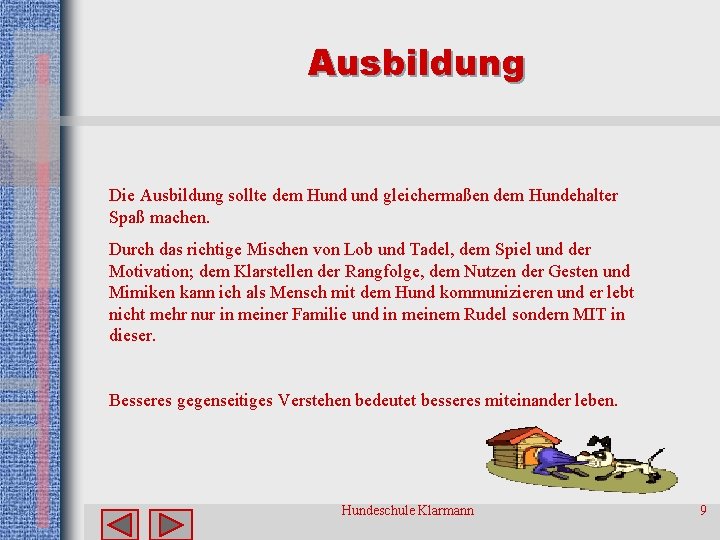 Ausbildung

Die Ausbildung sollte dem Hund und gleichermaßen dem Hundehalter Spaß machen.

Durch das richtige Mischen von Lob und Tadel, dem Spiel und der Motivation; dem Klarstellen der Rangfolge, dem Nutzen der Gesten und Mimiken kann ich als Mensch mit dem Hund kommunizieren und er lebt nicht mehr nur in meiner Familie und in meinem Rudel sondern MIT in dieser.

Besseres gegenseitiges Verstehen bedeutet besseres miteinander leben.

Hundeschule Klarmann

9